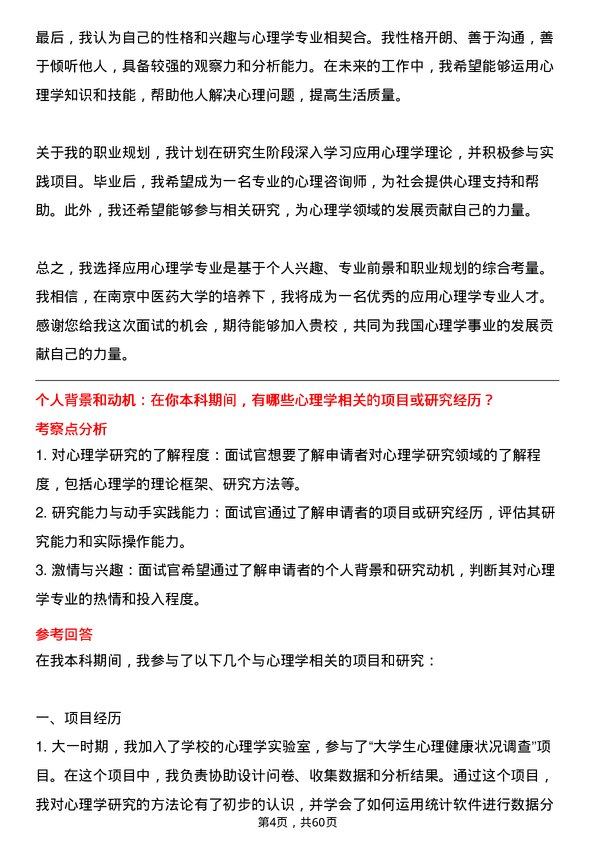 最后，我认为自己的性格和兴趣与心理学专业相契合。我性格开朗、善于沟通，善于倾听他人，具备较强的观察力和分析能力。在未来的工作中，我希望能够运用心理学知识和技能，帮助他人解决心理问题，提高生活质量。

关于我的职业规划，我计划在研究生阶段深入学习应用心理学理论，并积极参与实践项目。毕业后，我希望成为一名专业的心理咨询师，为社会提供心理支持和帮助。此外，我还希望能够参与相关研究，为心理学领域的发展贡献自己的力量。

总之，我选择应用心理学专业是基于个人兴趣、专业前景和职业规划的综合考量。我相信，在南京中医药大学的培养下，我将成为一名优秀的应用心理学专业人才。感谢您给我这次面试的机会，期待能够加入贵校，共同为我国心理学事业的发展贡献自己的力量。

个人背景和动机：在你本科期间，有哪些心理学相关的项目或研究经历？

考察点分析

1. 对心理学研究的了解程度：面试官想要了解申请者对心理学研究领域的了解程度，包括心理学的理论框架、研究方法等。

2. 研究能力与动手实践能力：面试官通过了解申请者的项目或研究经历，评估其研究能力和实际操作能力。

3. 激情与兴趣：面试官希望通过了解申请者的个人背景和研究动机，判断其对心理学专业的热情和投入程度。

参考回答

在我本科期间，我参与了以下几个与心理学相关的项目和研究：

一、项目经历

1. 大一时期，我加入了学校的心理学实验室，参与了“大学生心理健康状况调查”项目。在这个项目中，我负责协助设计问卷、收集数据和分析结果。通过这个项目，我对心理学研究的方法论有了初步的认识，并学会了如何运用统计软件进行数据分

第4页，共60页